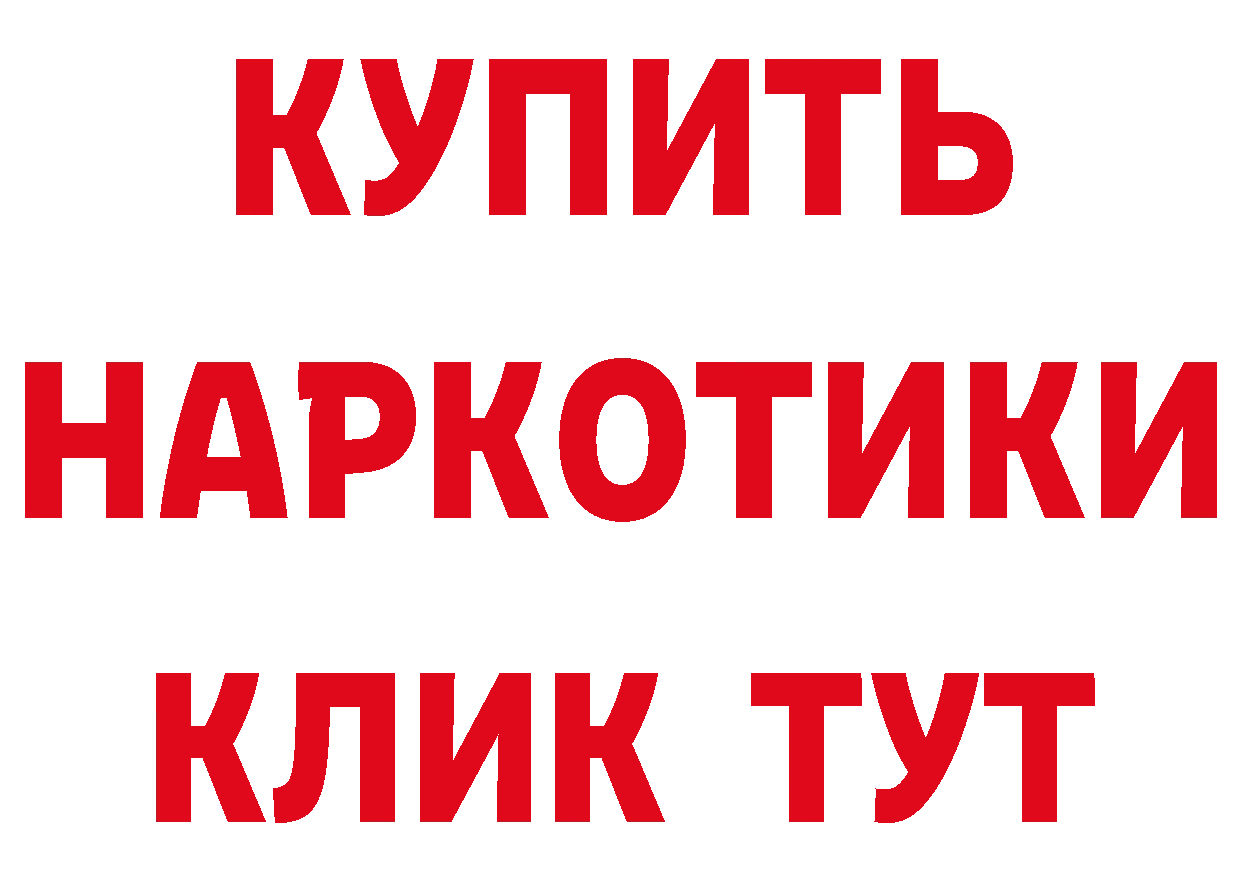 КУПИТЬ
НАРКОТИКИ
КЛИК ТУТ